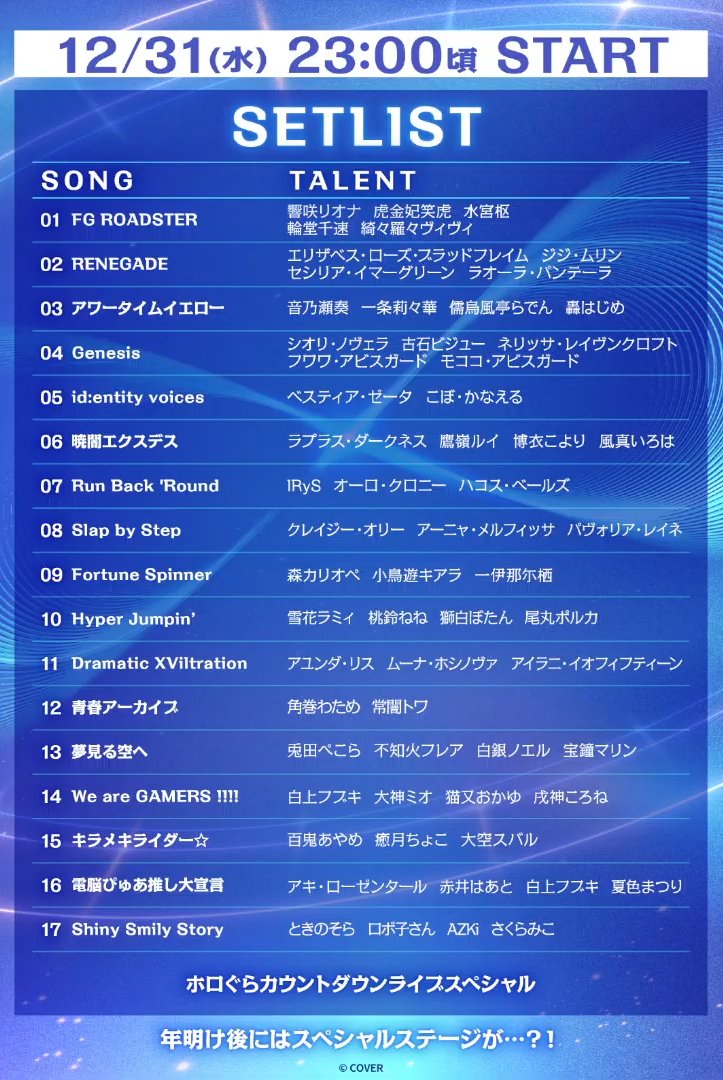 12/31(水) 23:00頃 START

SETLIST

| SONG | TALENT |
|---|---|
| 01 FG ROADSTER | 響咲リオナ 虎金妃笑虎 水宮枢 輪堂千速 綺々羅々ヴィヴィ |
| 02 RENEGADE | エリザベス・ローズ・ブラッドフレイム ジジ・ムリン セシリア・イマーグリーン ラオーラ・パンテーラ |
| 03 アワータイムイエロー | 音乃瀬奏 一条莉々華 儒烏風亭らでん 轟はじめ |
| 04 Genesis | シオリ・ノヴェラ 古石ビジュー ネリッサ・レイヴンクロフト フワワ・アビスガード モココ・アビスガード |
| 05 id:entity voices | ベスティア・ゼータ こぼ・かなえる |
| 06 暁闇エクスデス | ラプラス・ダークネス 鷹嶺ルイ 博衣こより 風真いろは |
| 07 Run Back 'Round | IRyS オーロ・クロニー ハコス・ベールズ |
| 08 Slap by Step | クレイジー・オリー アーニャ・メルフィッサ パヴォリア・レイネ |
| 09 Fortune Spinner | 森カリオペ 小鳥遊キアラ 一伊那尓栖 |
| 10 Hyper Jumpin' | 雪花ラミィ 桃鈴ねね 獅白ぼたん 尾丸ポルカ |
| 11 Dramatic XViltration | アユンダ・リス ムーナ・ホシノヴァ アイラニ・イオフィフティーン |
| 12 青春アーカイブ | 角巻わため 常闇トワ |
| 13 夢見る空へ | 兎田ぺこら 不知火フレア 白銀ノエル 宝鐘マリン |
| 14 We are GAMERS !!!! | 白上フブキ 大神ミオ 猫又おかゆ 戌神ころね |
| 15 キラメキライダー☆ | 百鬼あやめ 癒月ちょこ 大空スバル |
| 16 電脳ぴゅあ推し大宣言 | アキ・ローゼンタール 赤井はあと 白上フブキ 夏色まつり |
| 17 Shiny Smily Story | ときのそら ロボ子さん AZKi さくらみこ |

ホロぐらカウントダウンライブスペシャル

年明け後にはスペシャルステージが…？！

© COVER